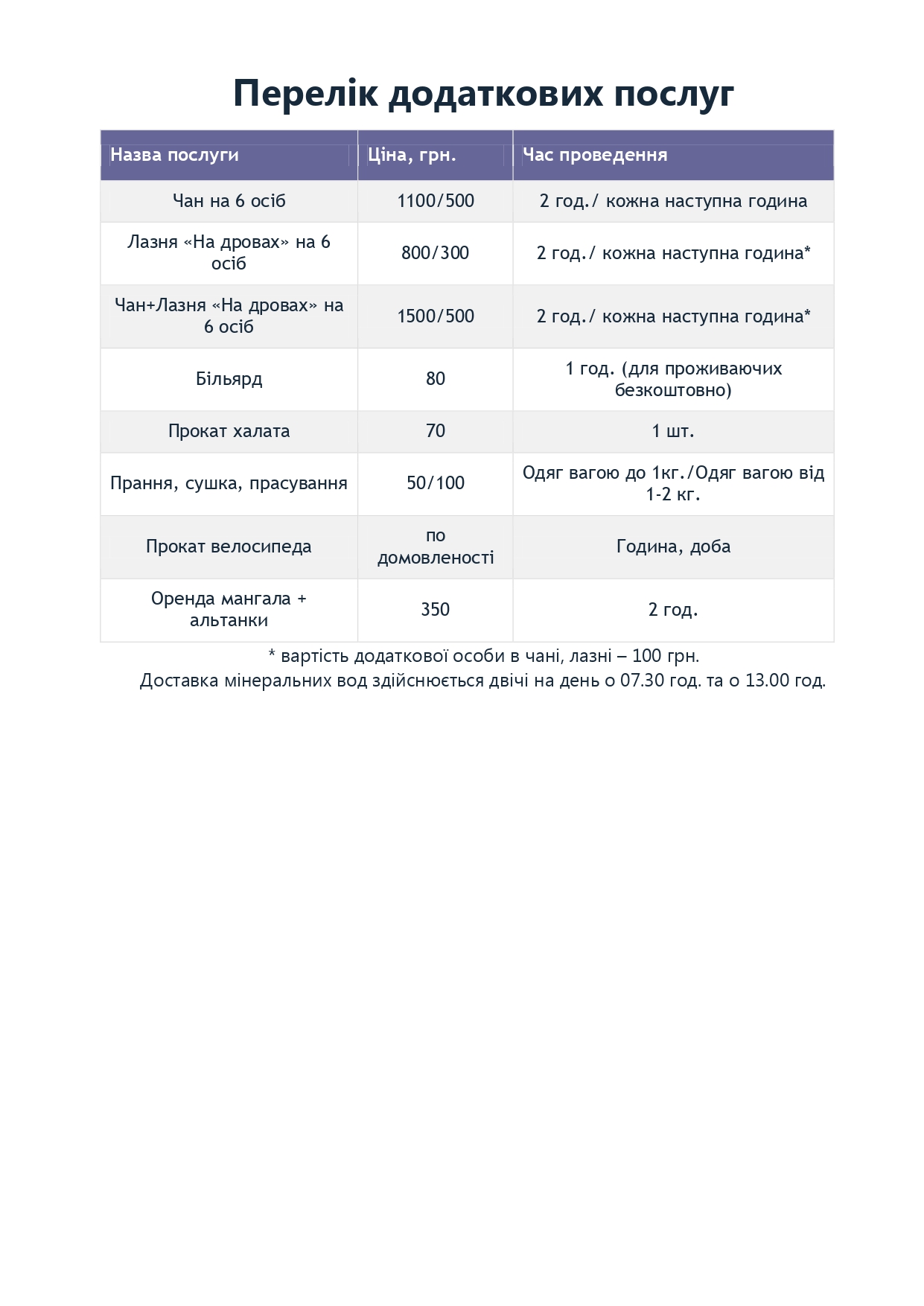 Перелік додаткових послуг

| Назва послуги | Ціна, грн. | Час проведення |
|---|---|---|
| Чан на 6 осіб | 1100/500 | 2 год./ кожна наступна година |
| Лазня «На дровах» на 6 осіб | 800/300 | 2 год./ кожна наступна година* |
| Чан+Лазня «На дровах» на 6 осіб | 1500/500 | 2 год./ кожна наступна година* |
| Більярд | 80 | 1 год. (для проживаючих безкоштовно) |
| Прокат халата | 70 | 1 шт. |
| Прання, сушка, прасування | 50/100 | Одяг вагою до 1кг./Одяг вагою від 1-2 кг. |
| Прокат велосипеда | по домовленості | Година, доба |
| Оренда мангала + альтанки | 350 | 2 год. |

* вартість додаткової особи в чані, лазні – 100 грн.
Доставка мінеральних вод здійснюється двічі на день о 07.30 год. та о 13.00 год.